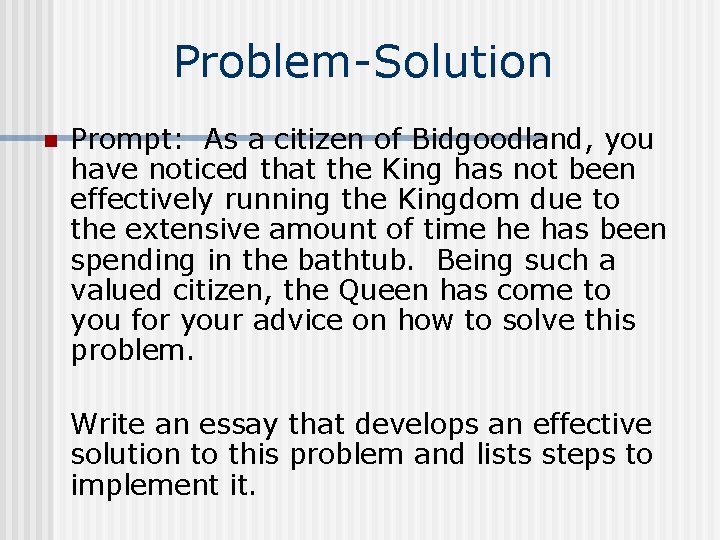 Problem-Solution

Prompt: As a citizen of Bidgoodland, you have noticed that the King has not been effectively running the Kingdom due to the extensive amount of time he has been spending in the bathtub. Being such a valued citizen, the Queen has come to you for your advice on how to solve this problem.

Write an essay that develops an effective solution to this problem and lists steps to implement it.